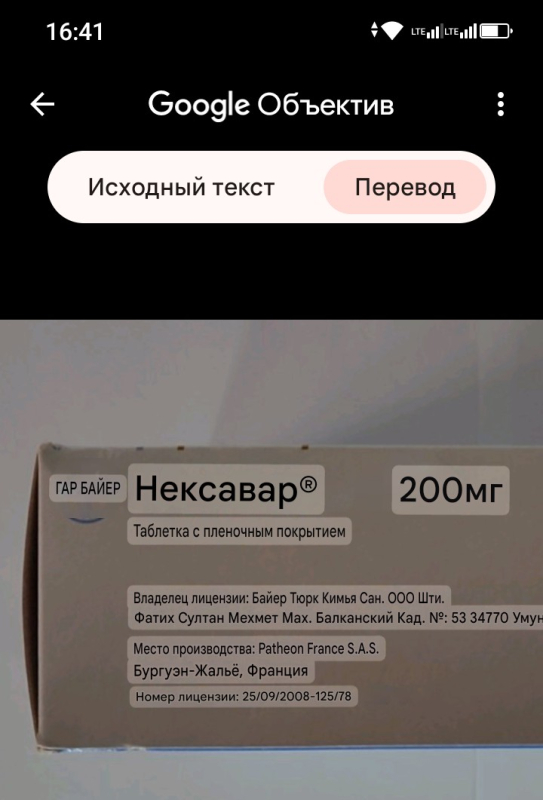 16:41

LTE LTE

Google Объектив

Исходный текст

Перевод

ГАР БАЙЕР

Нексавар®

200мг

Таблетка с пленочным покрытием

Владелец лицензии: Байер Тюрк Кимья Сан. ООО Шти.
Фатих Султан Мехмет Мах. Балканский Кад. №: 53 34770 Умун

Место производства: Patheon France S.A.S.
Бургуэн-Жальё, Франция

Номер лицензии: 25/09/2008-125/78